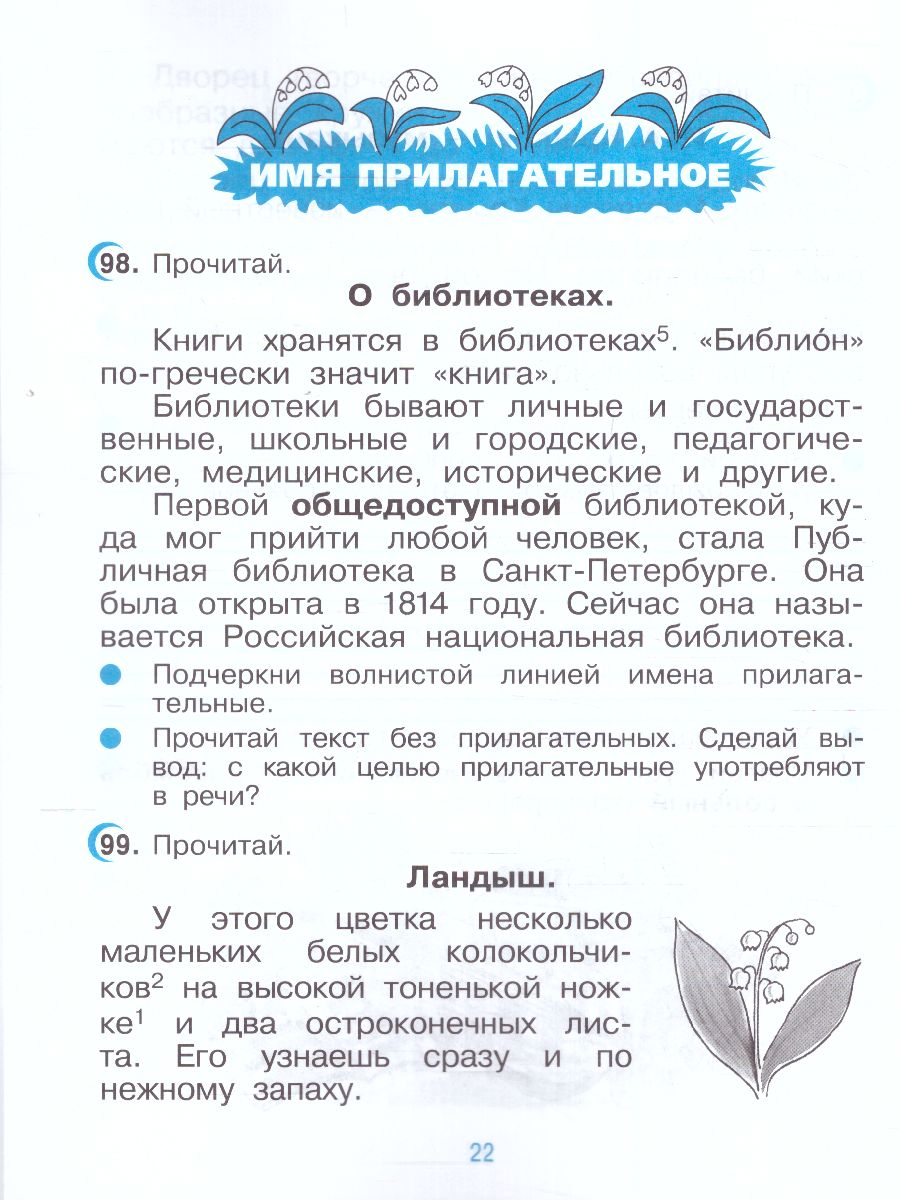 ИМЯ ПРИЛАГАТЕЛЬНОЕ

98. Прочитай.

О библиотеках.

Книги хранятся в библиотеках$^5$. «Библио́н» по-гречески значит «книга».

Библиотеки бывают личные и государственные, школьные и городские, педагогические, медицинские, исторические и другие.

Первой **общедоступной** библиотекой, куда мог прийти любой человек, стала Публичная библиотека в Санкт-Петербурге. Она была открыта в 1814 году. Сейчас она называется Российская национальная библиотека.

Подчеркни волнистой линией имена прилагательные.

Прочитай текст без прилагательных. Сделай вывод: с какой целью прилагательные употребляют в речи?

99. Прочитай.

Ландыш.

У этого цветка несколько маленьких белых колокольчиков$^2$ на высокой тоненькой ножке$^1$ и два остроконечных листа. Его узнаешь сразу и по нежному запаху.

22